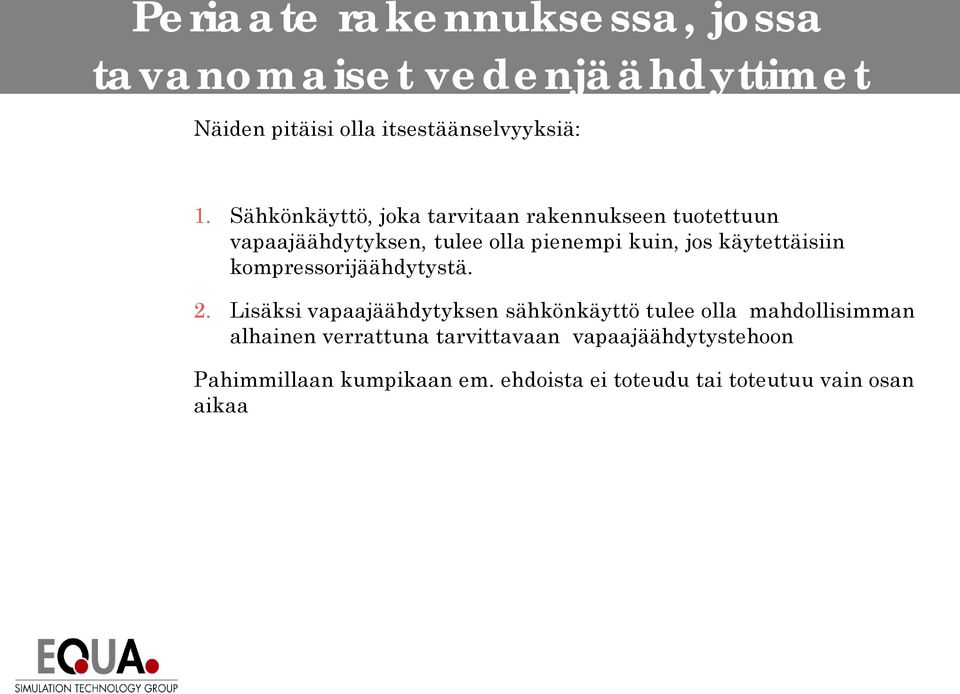 Periaate rakennuksessa, jossa tavanomaiset vedenjäähdyttimet

Näiden pitäisi olla itsestäänselvyyksiä:

1. Sähkönkäyttö, joka tarvitaan rakennukseen tuotettuun vapaajäähdytyksen, tulee olla pienempi kuin, jos käytettäisiin kompressorijäähdytystä.

2. Lisäksi vapaajäähdytyksen sähkönkäyttö tulee olla mahdollisimman alhainen verrattuna tarvittavaan vapaajäähdytystehoon

Pahimmillaan kumpikaan em. ehdoista ei toteudu tai toteutuu vain osan aikaa

EQUA.
SIMULATION TECHNOLOGY GROUP